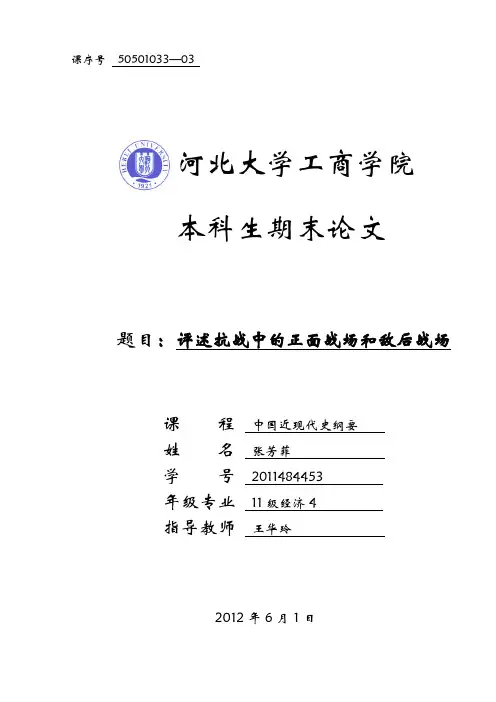 课序号 50501033—03

HEBEI UNIVERSITY 1921

河北大学工商学院

本科生期末论文

题目：评述抗战中的正面战场和敌后战场

课　　程 中国近现代史纲要
姓　　名 张芳菲
学　　号 2011484453
年级专业 11级经济4
指导教师 王华玲

2012 年 6 月 1 日